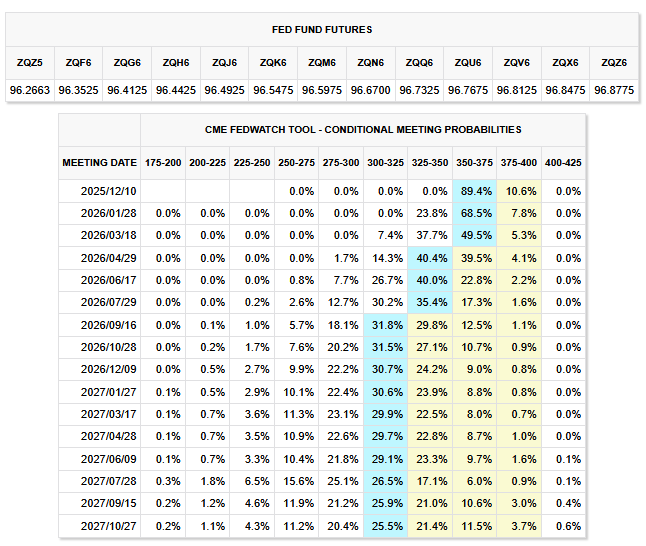 FED FUND FUTURES

| ZQZ5 | ZQF6 | ZQG6 | ZQH6 | ZQJ6 | ZQK6 | ZQM6 | ZQN6 | ZQQ6 | ZQU6 | ZQV6 | ZQX6 | ZQZ6 |
|---|---|---|---|---|---|---|---|---|---|---|---|---|
| 96.2663 | 96.3525 | 96.4125 | 96.4425 | 96.4925 | 96.5475 | 96.5975 | 96.6700 | 96.7325 | 96.7675 | 96.8125 | 96.8475 | 96.8775 |

CME FEDWATCH TOOL - CONDITIONAL MEETING PROBABILITIES

| MEETING DATE | 175-200 | 200-225 | 225-250 | 250-275 | 275-300 | 300-325 | 325-350 | 350-375 | 375-400 | 400-425 |
|---|---|---|---|---|---|---|---|---|---|---|
| 2025/12/10 | | | | 0.0% | 0.0% | 0.0% | 0.0% | 89.4% | 10.6% | 0.0% |
| 2026/01/28 | 0.0% | 0.0% | 0.0% | 0.0% | 0.0% | 0.0% | 23.8% | 68.5% | 7.8% | 0.0% |
| 2026/03/18 | 0.0% | 0.0% | 0.0% | 0.0% | 0.0% | 7.4% | 37.7% | 49.5% | 5.3% | 0.0% |
| 2026/04/29 | 0.0% | 0.0% | 0.0% | 0.0% | 1.7% | 14.3% | 40.4% | 39.5% | 4.1% | 0.0% |
| 2026/06/17 | 0.0% | 0.0% | 0.0% | 0.8% | 7.7% | 26.7% | 40.0% | 22.8% | 2.2% | 0.0% |
| 2026/07/29 | 0.0% | 0.0% | 0.2% | 2.6% | 12.7% | 30.2% | 35.4% | 17.3% | 1.6% | 0.0% |
| 2026/09/16 | 0.0% | 0.1% | 1.0% | 5.7% | 18.1% | 31.8% | 29.8% | 12.5% | 1.1% | 0.0% |
| 2026/10/28 | 0.0% | 0.2% | 1.7% | 7.6% | 20.2% | 31.5% | 27.1% | 10.7% | 0.9% | 0.0% |
| 2026/12/09 | 0.0% | 0.5% | 2.7% | 9.9% | 22.2% | 30.7% | 24.2% | 9.0% | 0.8% | 0.0% |
| 2027/01/27 | 0.1% | 0.5% | 2.9% | 10.1% | 22.4% | 30.6% | 23.9% | 8.8% | 0.8% | 0.0% |
| 2027/03/17 | 0.1% | 0.7% | 3.6% | 11.3% | 23.1% | 29.9% | 22.5% | 8.0% | 0.7% | 0.0% |
| 2027/04/28 | 0.1% | 0.7% | 3.5% | 10.9% | 22.6% | 29.7% | 22.8% | 8.7% | 1.0% | 0.0% |
| 2027/06/09 | 0.1% | 0.7% | 3.3% | 10.4% | 21.8% | 29.1% | 23.3% | 9.7% | 1.6% | 0.1% |
| 2027/07/28 | 0.3% | 1.8% | 6.5% | 15.6% | 25.1% | 26.5% | 17.1% | 6.0% | 0.9% | 0.1% |
| 2027/09/15 | 0.2% | 1.2% | 4.6% | 11.9% | 21.2% | 25.9% | 21.0% | 10.6% | 3.0% | 0.4% |
| 2027/10/27 | 0.2% | 1.1% | 4.3% | 11.2% | 20.4% | 25.5% | 21.4% | 11.5% | 3.7% | 0.6% |